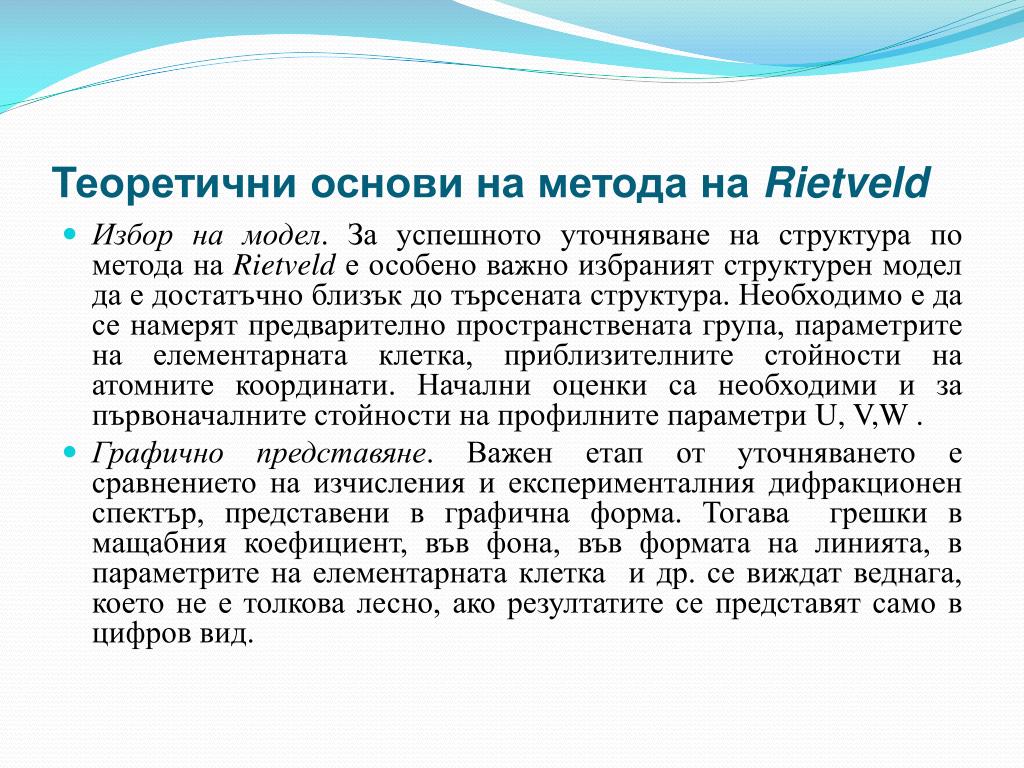 Теоретични основи на метода на Rietveld

Избор на модел. За успешното уточняване на структура по метода на Rietveld е особено важно избраният структурен модел да е достатъчно близък до търсената структура. Необходимо е да се намерят предварително пространствената група, параметрите на елементарната клетка, приблизителните стойности на атомните координати. Начални оценки са необходими и за първоначалните стойности на профилните параметри U, V,W .

Графично представяне. Важен етап от уточняването е сравнението на изчисления и експерименталния дифракционен спектър, представени в графична форма. Тогава грешки в мащабния коефициент, във фона, във формата на линията, в параметрите на елементарната клетка и др. се виждат веднага, което не е толкова лесно, ако резултатите се представят само в цифров вид.